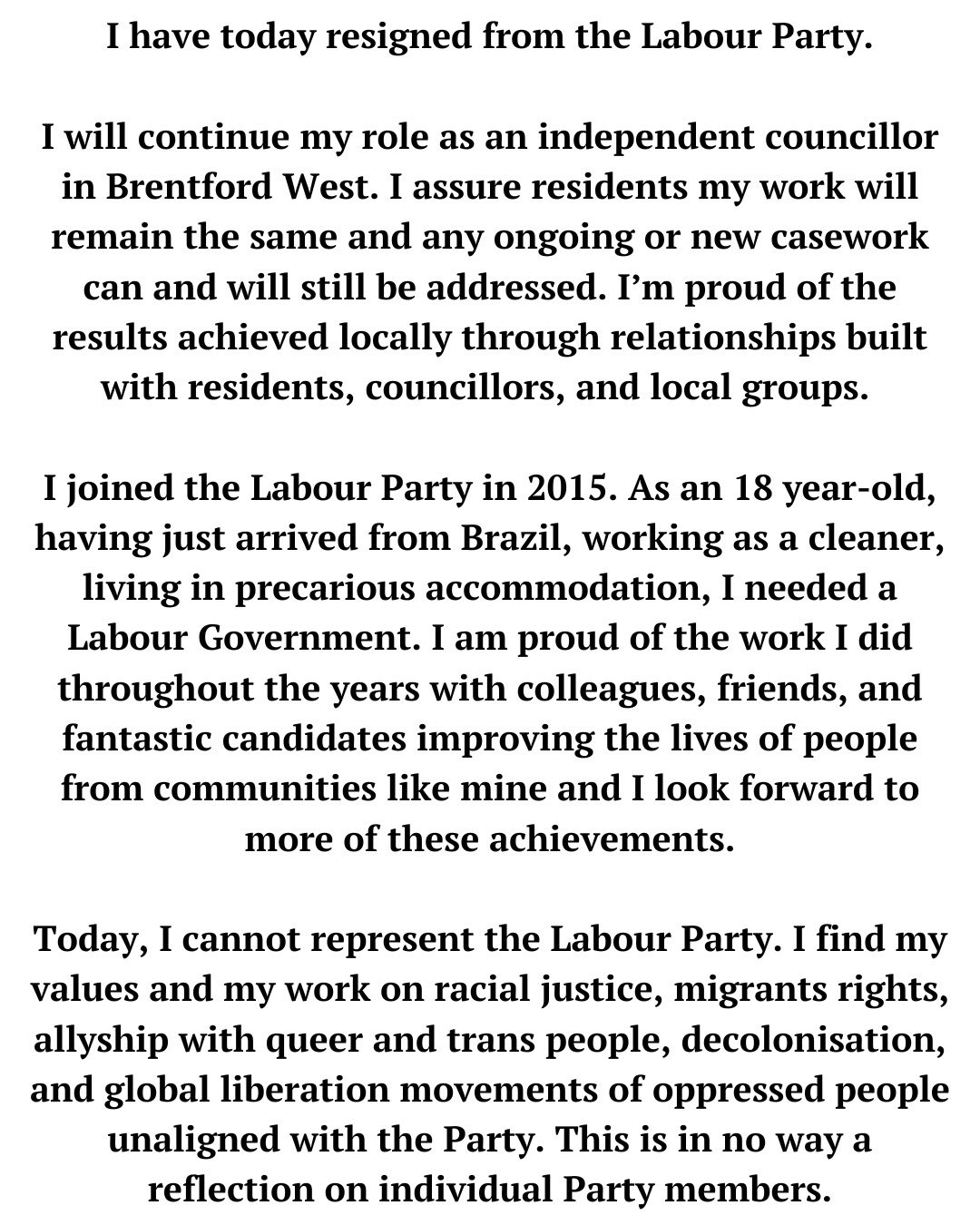 I have today resigned from the Labour Party.

I will continue my role as an independent councillor in Brentford West. I assure residents my work will remain the same and any ongoing or new casework can and will still be addressed. I'm proud of the results achieved locally through relationships built with residents, councillors, and local groups.

I joined the Labour Party in 2015. As an 18 year-old, having just arrived from Brazil, working as a cleaner, living in precarious accommodation, I needed a Labour Government. I am proud of the work I did throughout the years with colleagues, friends, and fantastic candidates improving the lives of people from communities like mine and I look forward to more of these achievements.

Today, I cannot represent the Labour Party. I find my values and my work on racial justice, migrants rights, allyship with queer and trans people, decolonisation, and global liberation movements of oppressed people unaligned with the Party. This is in no way a reflection on individual Party members.